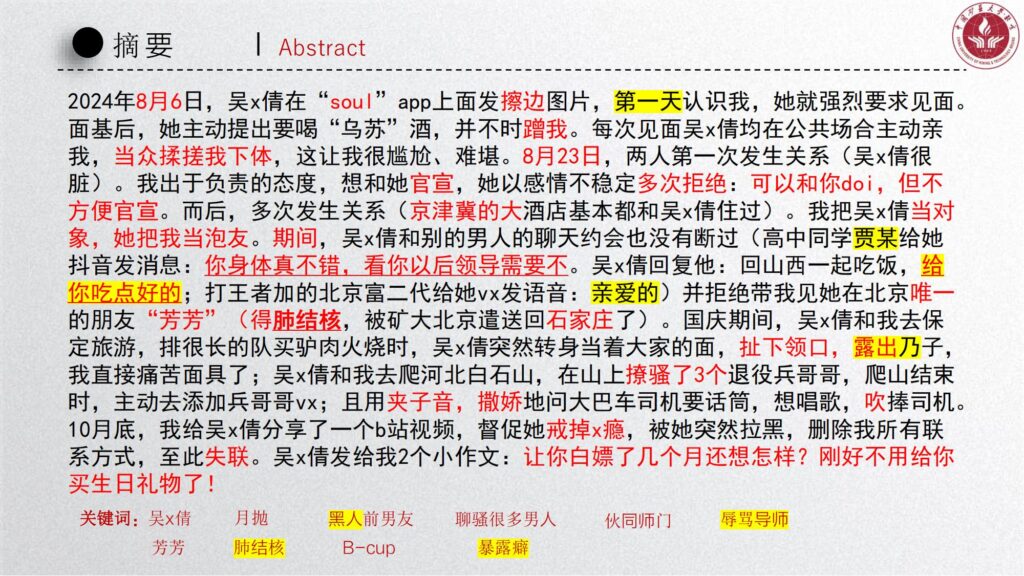 摘要 | Abstract

2024年8月6日，吴x倩在“soul”app上面发擦边图片，第一天认识我，她就强烈要求见面。面基后，她主动提出要喝“乌苏”酒，并不时蹭我。每次见面吴x倩均在公共场合主动亲我，当众揉搓我下体，这让我很尴尬、难堪。8月23日，两人第一次发生关系（吴x倩很脏）。我出于负责的态度，想和她官宣，她以感情不稳定多次拒绝：可以和你doi，但不方便官宣。而后，多次发生关系（京津冀的大酒店基本都和吴x倩住过）。我把吴x倩当对象，她把我当泡友。期间，吴x倩和别的男人的聊天约会也没有断过（高中同学贾某给她抖音发消息：你身体真不错，看你以后领导需要不。吴x倩回复他：回山西一起吃饭，给你吃点好的；打王者加的北京富二代给她vx发语音：亲爱的）并拒绝带我见她在北京唯一的朋友“芳芳”（得肺结核，被矿大北京遣送回石家庄了）。国庆期间，吴x倩和我去保定旅游，排很长的队买驴肉火烧时，吴x倩突然转身当着大家的面，扯下领口，露出乃子，我直接痛苦面具了；吴x倩和我去爬河北白石山，在山上撩骚了3个退役兵哥哥，爬山结束时，主动去添加兵哥哥vx；且用夹子音，撒娇地问大巴车司机要话筒，想唱歌，吹捧司机。10月底，我给吴x倩分享了一个b站视频，督促她戒掉x瘾，被她突然拉黑，删除我所有联系方式，至此失联。吴x倩发给我2个小作文：让你白嫖了几个月还想怎样？刚好不用给你买生日礼物了！

关键词：吴x倩 月抛 黑人前男友 聊骚很多男人 伙同师门 辱骂导师
芳芳 肺结核 B-cup 暴露癖